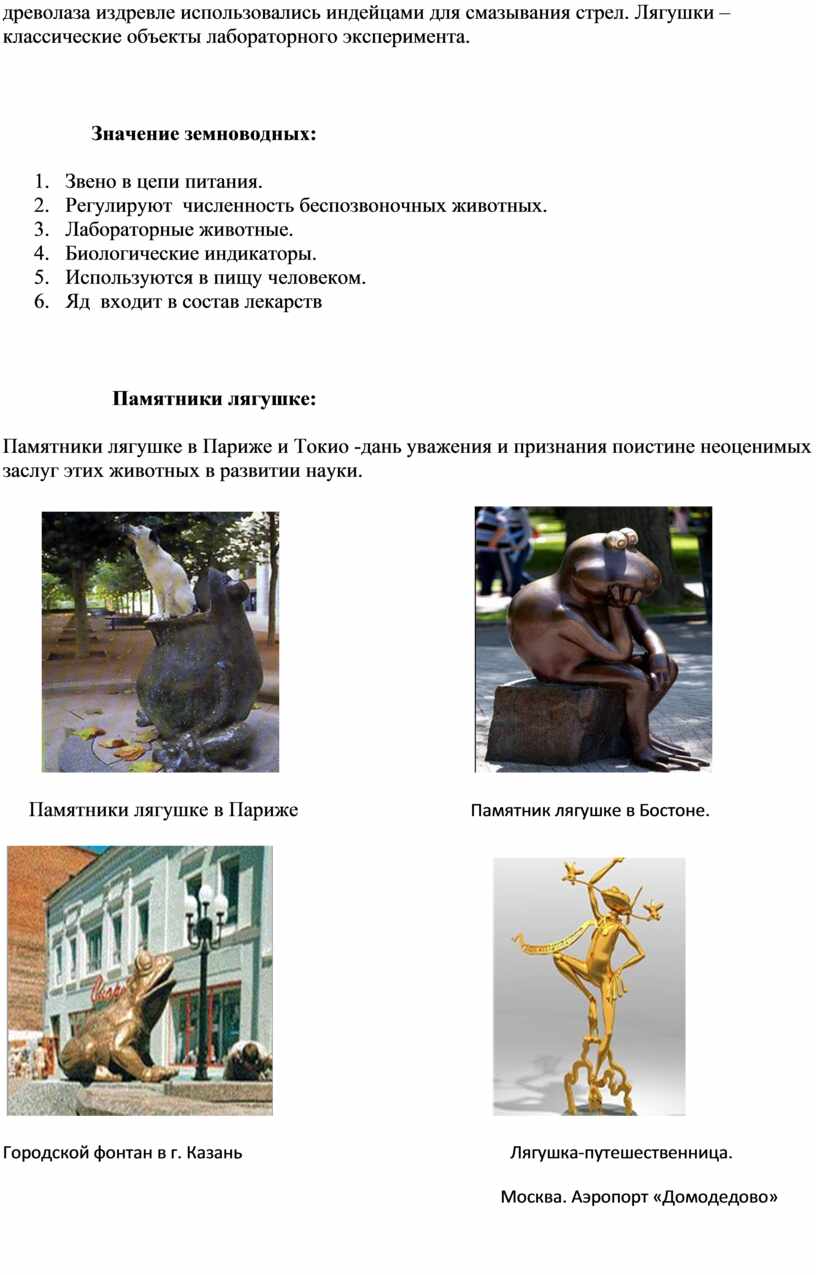 древолаза издревле использовались индейцами для смазывания стрел. Лягушки – классические объекты лабораторного эксперимента.

Значение земноводных:

1. Звено в цепи питания.
2. Регулируют численность беспозвоночных животных.
3. Лабораторные животные.
4. Биологические индикаторы.
5. Используются в пищу человеком.
6. Яд входит в состав лекарств

Памятники лягушке:

Памятники лягушке в Париже и Токио -дань уважения и признания поистине неоценимых заслуг этих животных в развитии науки.

Памятники лягушке в Париже

Памятник лягушке в Бостоне.

Городской фонтан в г. Казань

Лягушка-путешественница.

Москва. Аэропорт «Домодедово»